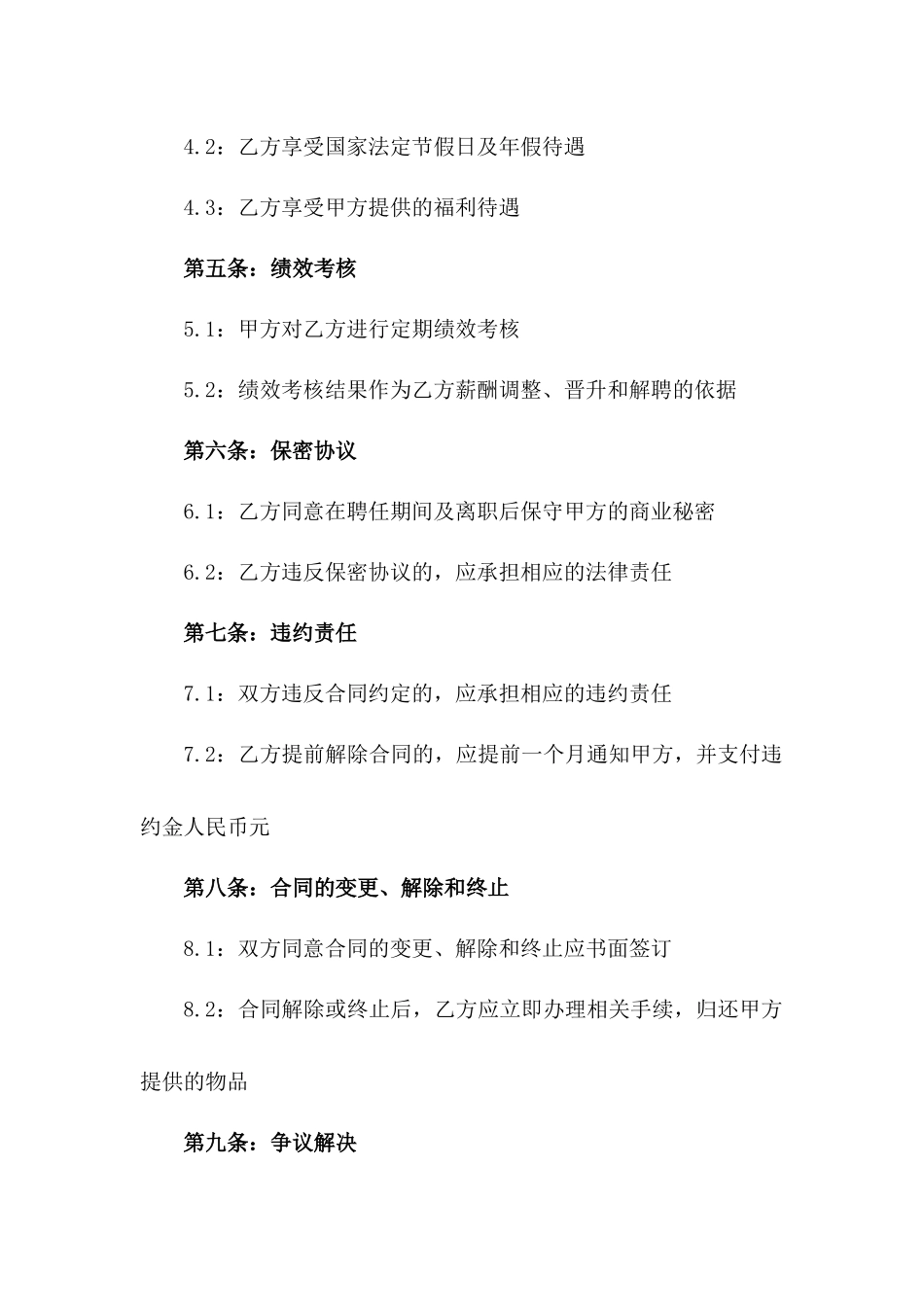 4.2：乙方享受国家法定节假日及年假待遇

4.3：乙方享受甲方提供的福利待遇

第五条：绩效考核

5.1：甲方对乙方进行定期绩效考核

5.2：绩效考核结果作为乙方薪酬调整、晋升和解聘的依据

第六条：保密协议

6.1：乙方同意在聘任期间及离职后保守甲方的商业秘密

6.2：乙方违反保密协议的，应承担相应的法律责任

第七条：违约责任

7.1：双方违反合同约定的，应承担相应的违约责任

7.2：乙方提前解除合同的，应提前一个月通知甲方，并支付违约金人民币元

第八条：合同的变更、解除和终止

8.1：双方同意合同的变更、解除和终止应书面签订

8.2：合同解除或终止后，乙方应立即办理相关手续，归还甲方提供的物品

第九条：争议解决